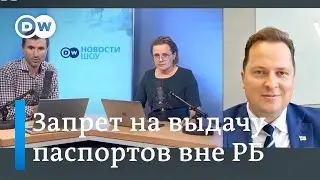 DW

DW НОВОСТИ ШОУ

Запрет на выдачу паспортов вне РБ